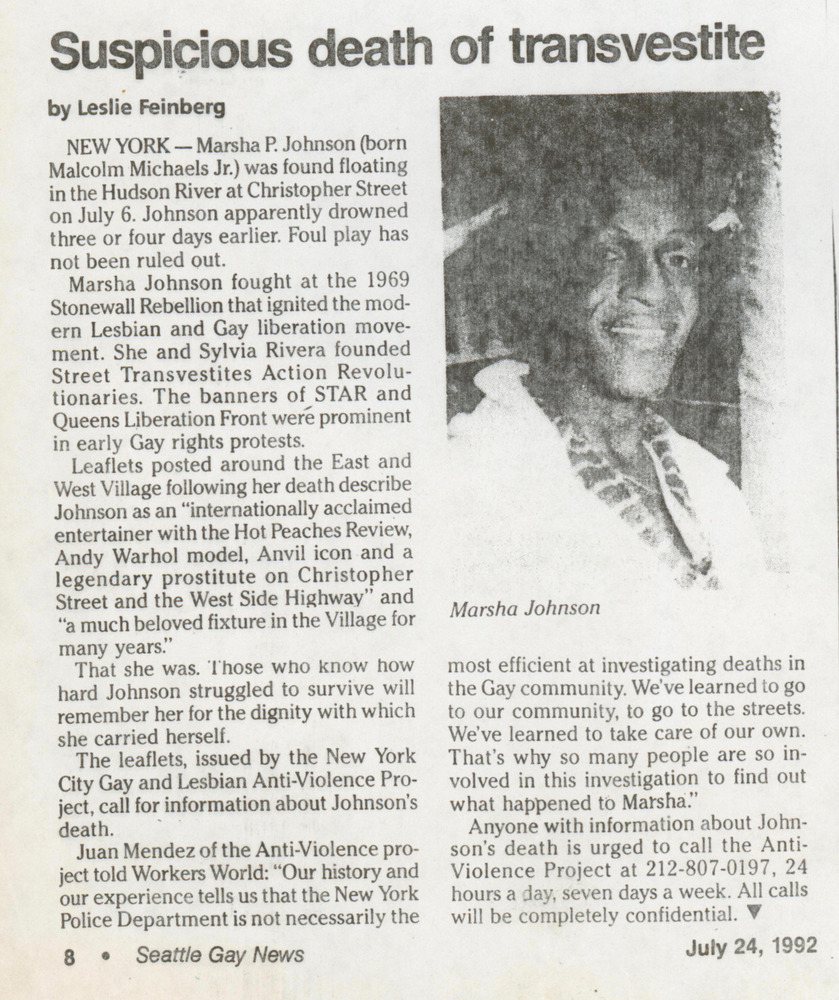 Suspicious death of transvestite

by Leslie Feinberg

NEW YORK — Marsha P. Johnson (born Malcolm Michaels Jr.) was found floating in the Hudson River at Christopher Street on July 6. Johnson apparently drowned three or four days earlier. Foul play has not been ruled out.

Marsha Johnson fought at the 1969 Stonewall Rebellion that ignited the modern Lesbian and Gay liberation movement. She and Sylvia Rivera founded Street Transvestites Action Revolutionaries. The banners of STAR and Queens Liberation Front were prominent in early Gay rights protests.

Leaflets posted around the East and West Village following her death describe Johnson as an "internationally acclaimed entertainer with the Hot Peaches Review, Andy Warhol model, Anvil icon and a legendary prostitute on Christopher Street and the West Side Highway" and "a much beloved fixture in the Village for many years."

That she was. Those who know how hard Johnson struggled to survive will remember her for the dignity with which she carried herself.

The leaflets, issued by the New York City Gay and Lesbian Anti-Violence Project, call for information about Johnson's death.

Juan Mendez of the Anti-Violence project told Workers World: "Our history and our experience tells us that the New York Police Department is not necessarily the most efficient at investigating deaths in the Gay community. We've learned to go to our community, to go to the streets. We've learned to take care of our own. That's why so many people are so involved in this investigation to find out what happened to Marsha."

Anyone with information about Johnson's death is urged to call the Anti-Violence Project at 212-807-0197, 24 hours a day, seven days a week. All calls will be completely confidential. ▼

Marsha Johnson

8 • Seattle Gay News

July 24, 1992